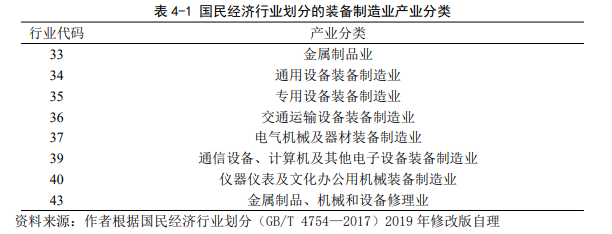 表 4-1 国民经济行业划分的装备制造业产业分类

| 行业代码 | 产业分类 |
|---|---|
| 33 | 金属制品业 |
| 34 | 通用设备装备制造业 |
| 35 | 专用设备装备制造业 |
| 36 | 交通运输设备装备制造业 |
| 37 | 电气机械及器材装备制造业 |
| 39 | 通信设备、计算机及其他电子设备装备制造业 |
| 40 | 仪器仪表及文化办公用机械装备制造业 |
| 43 | 金属制品、机械和设备修理业 |

资料来源：作者根据国民经济行业划分（GB/T 4754—2017）2019 年修改版自理